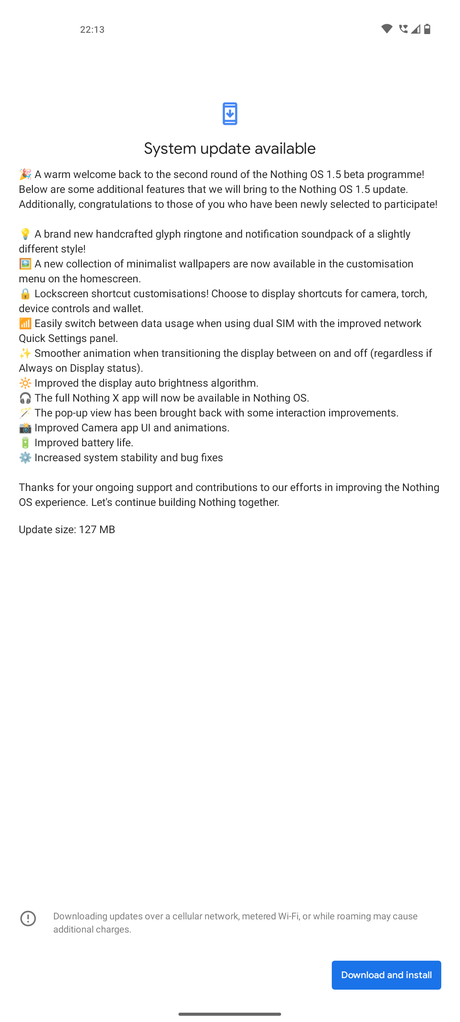 22:13

System update available

🎉 A warm welcome back to the second round of the Nothing OS 1.5 beta programme! Below are some additional features that we will bring to the Nothing OS 1.5 update. Additionally, congratulations to those of you who have been newly selected to participate!

💡 A brand new handcrafted glyph ringtone and notification soundpack of a slightly different style!
🖼️ A new collection of minimalist wallpapers are now available in the customisation menu on the homescreen.
🔒 Lockscreen shortcut customisations! Choose to display shortcuts for camera, torch, device controls and wallet.
📶 Easily switch between data usage when using dual SIM with the improved network Quick Settings panel.
✨ Smoother animation when transitioning the display between on and off (regardless if Always on Display status).
🔆 Improved the display auto brightness algorithm.
🎧 The full Nothing X app will now be available in Nothing OS.
🪄 The pop-up view has been brought back with some interaction improvements.
📸 Improved Camera app UI and animations.
🔋 Improved battery life.
⚙️ Increased system stability and bug fixes

Thanks for your ongoing support and contributions to our efforts in improving the Nothing OS experience. Let's continue building Nothing together.

Update size: 127 MB

Downloading updates over a cellular network, metered Wi-Fi, or while roaming may cause additional charges.

Download and install